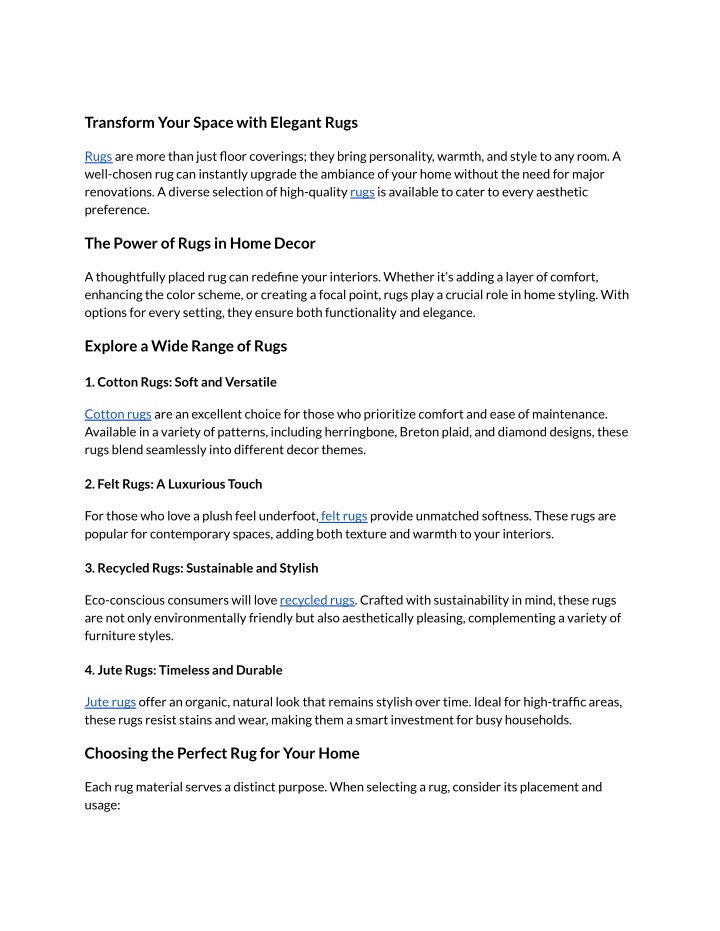 Transform Your Space with Elegant Rugs

Rugs are more than just floor coverings; they bring personality, warmth, and style to any room. A well-chosen rug can instantly upgrade the ambiance of your home without the need for major renovations. A diverse selection of high-quality rugs is available to cater to every aesthetic preference.

The Power of Rugs in Home Decor

A thoughtfully placed rug can redefine your interiors. Whether it's adding a layer of comfort, enhancing the color scheme, or creating a focal point, rugs play a crucial role in home styling. With options for every setting, they ensure both functionality and elegance.

Explore a Wide Range of Rugs

1. Cotton Rugs: Soft and Versatile

Cotton rugs are an excellent choice for those who prioritize comfort and ease of maintenance. Available in a variety of patterns, including herringbone, Breton plaid, and diamond designs, these rugs blend seamlessly into different decor themes.

2. Felt Rugs: A Luxurious Touch

For those who love a plush feel underfoot, felt rugs provide unmatched softness. These rugs are popular for contemporary spaces, adding both texture and warmth to your interiors.

3. Recycled Rugs: Sustainable and Stylish

Eco-conscious consumers will love recycled rugs. Crafted with sustainability in mind, these rugs are not only environmentally friendly but also aesthetically pleasing, complementing a variety of furniture styles.

4. Jute Rugs: Timeless and Durable

Jute rugs offer an organic, natural look that remains stylish over time. Ideal for high-traffic areas, these rugs resist stains and wear, making them a smart investment for busy households.

Choosing the Perfect Rug for Your Home

Each rug material serves a distinct purpose. When selecting a rug, consider its placement and usage: